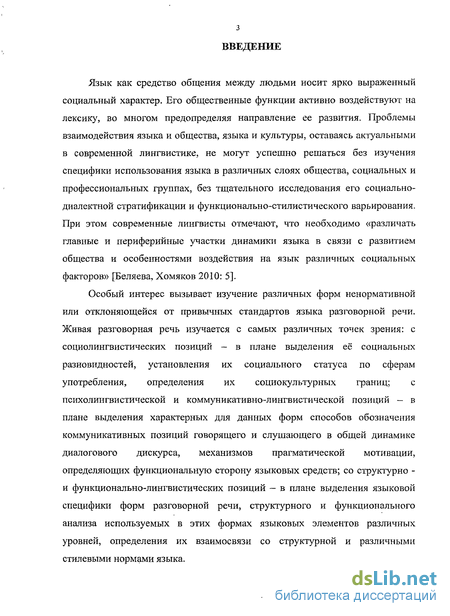 3

ВВЕДЕНИЕ

Язык как средство общения между людьми носит ярко выраженный социальный характер. Его общественные функции активно воздействуют на лексику, во многом предопределяя направление ее развития. Проблемы взаимодействия языка и общества, языка и культуры, оставаясь актуальными в современной лингвистике, не могут успешно решаться без изучения специфики использования языка в различных слоях общества, социальных и профессиональных группах, без тщательного исследования его социально-диалектной стратификации и функционально-стилистического варьирования. При этом современные лингвисты отмечают, что необходимо «различать главные и периферийные участки динамики языка в связи с развитием общества и особенностями воздействия на язык различных социальных факторов» [Беляева, Хомяков 2010: 5].

Особый интерес вызывает изучение различных форм ненормативной или отклоняющейся от привычных стандартов языка разговорной речи. Живая разговорная речь изучается с самых различных точек зрения: с социолингвистических позиций – в плане выделения её социальных разновидностей, установления их социального статуса по сферам употребления, определения их социокультурных границ; с психолингвистической и коммуникативно-лингвистической позиций – в плане выделения характерных для данных форм способов обозначения коммуникативных позиций говорящего и слушающего в общей динамике диалогового дискурса, механизмов прагматической мотивации, определяющих функциональную сторону языковых средств; со структурно - и функционально-лингвистических позиций – в плане выделения языковой специфики форм разговорной речи, структурного и функционального анализа используемых в этих формах языковых элементов различных уровней, определения их взаимосвязи со структурной и различными стилевыми нормами языка.

dsLib.net
библиотека диссертаций